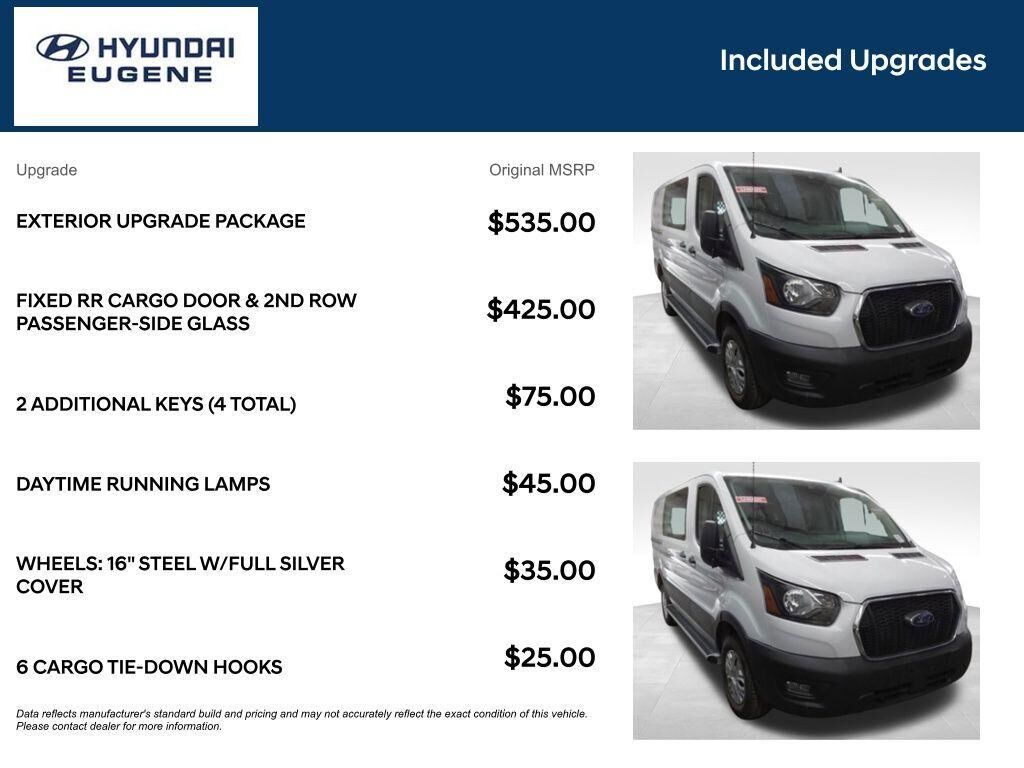 HYUNDAI
EUGENE

Included Upgrades

| Upgrade | Original MSRP |
|---|---|
| EXTERIOR UPGRADE PACKAGE | $535.00 |
| FIXED RR CARGO DOOR & 2ND ROW PASSENGER-SIDE GLASS | $425.00 |
| 2 ADDITIONAL KEYS (4 TOTAL) | $75.00 |
| DAYTIME RUNNING LAMPS | $45.00 |
| WHEELS: 16" STEEL W/FULL SILVER COVER | $35.00 |
| 6 CARGO TIE-DOWN HOOKS | $25.00 |

Data reflects manufacturer's standard build and pricing and may not accurately reflect the exact condition of this vehicle. Please contact dealer for more information.